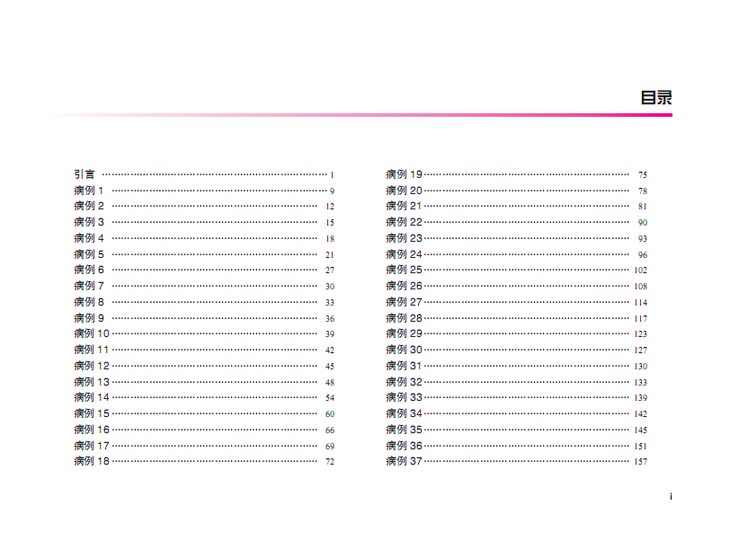 目录

引言 1
病例1 9
病例2 12
病例3 15
病例4 18
病例5 21
病例6 27
病例7 30
病例8 33
病例9 36
病例10 39
病例11 42
病例12 45
病例13 48
病例14 54
病例15 60
病例16 66
病例17 69
病例18 72

病例19 75
病例20 78
病例21 81
病例22 90
病例23 93
病例24 96
病例25 102
病例26 108
病例27 114
病例28 117
病例29 123
病例30 127
病例31 130
病例32 133
病例33 139
病例34 142
病例35 145
病例36 151
病例37 157

i